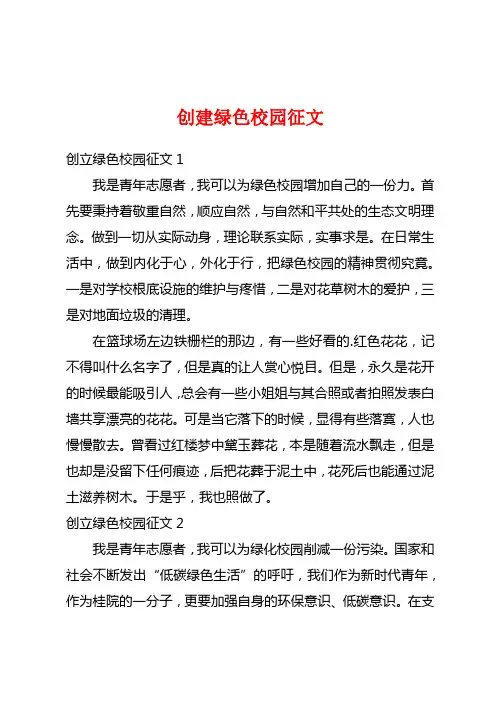 创建绿色校园征文

创立绿色校园征文 1

我是青年志愿者，我可以为绿色校园增加自己的一份力。首先要秉持着敬重自然，顺应自然，与自然和平共处的生态文明理念。做到一切从实际动身，理论联系实际，实事求是。在日常生活中，做到内化于心，外化于行，把绿色校园的精神贯彻究竟。一是对学校根底设施的维护与疼惜，二是对花草树木的爱护，三是对地面垃圾的清理。

在篮球场左边铁栅栏的那边，有一些好看的.红色花花，记不得叫什么名字了，但是真的让人赏心悦目。但是，永久是花开的时候最能吸引人，总会有一些小姐姐与其合照或者拍照发表白墙共享漂亮的花花。可是当它落下的时候，显得有些落寞，人也慢慢散去。曾看过红楼梦中黛玉葬花，本是随着流水飘走，但是也却是没留下任何痕迹，后把花葬于泥土中，花死后也能通过泥土滋养树木。于是乎，我也照做了。

创立绿色校园征文 2

我是青年志愿者，我可以为绿化校园削减一份污染。国家和社会不断发出“低碳绿色生活”的呼吁，我们作为新时代青年，作为桂院的一分子，更要加强自身的环保意识、低碳意识。在支